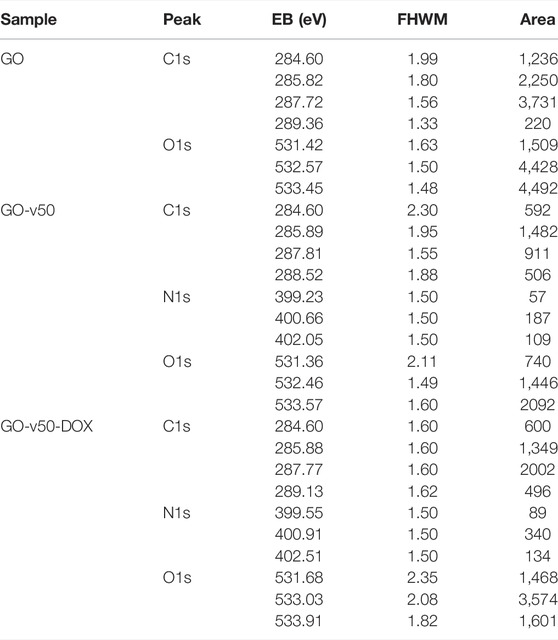 | Sample | Peak | EB (eV) | FHWM | Area |
|---|---|---|---|---|
| GO | C1s | 284.60 | 1.99 | 1,236 |
| | | 285.82 | 1.80 | 2,250 |
| | | 287.72 | 1.56 | 3,731 |
| | | 289.36 | 1.33 | 220 |
| | O1s | 531.42 | 1.63 | 1,509 |
| | | 532.57 | 1.50 | 4,428 |
| | | 533.45 | 1.48 | 4,492 |
| GO-v50 | C1s | 284.60 | 2.30 | 592 |
| | | 285.89 | 1.95 | 1,482 |
| | | 287.81 | 1.55 | 911 |
| | | 288.52 | 1.88 | 506 |
| | N1s | 399.23 | 1.50 | 57 |
| | | 400.66 | 1.50 | 187 |
| | | 402.05 | 1.50 | 109 |
| | O1s | 531.36 | 2.11 | 740 |
| | | 532.46 | 1.49 | 1,446 |
| | | 533.57 | 1.60 | 2092 |
| GO-v50-DOX | C1s | 284.60 | 1.60 | 600 |
| | | 285.88 | 1.60 | 1,349 |
| | | 287.77 | 1.60 | 2002 |
| | | 289.13 | 1.62 | 496 |
| | N1s | 399.55 | 1.50 | 89 |
| | | 400.91 | 1.50 | 340 |
| | | 402.51 | 1.50 | 134 |
| | O1s | 531.68 | 2.35 | 1,468 |
| | | 533.03 | 2.08 | 3,574 |
| | | 533.91 | 1.82 | 1,601 |